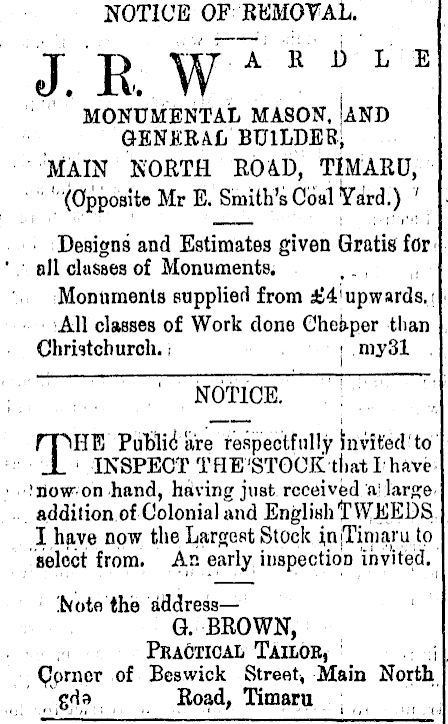 NOTICE OF REMOVAL.

J. R. WARDLE

MONUMENTAL MASON, AND GENERAL BUILDER,

MAIN NORTH ROAD, TIMARU,

(Opposite Mr E. Smith's Coal Yard.)

Designs and Estimates given Gratis for all classes of Monuments.

Monuments supplied from £4 upwards.

All classes of Work done Cheaper than Christchurch. my31

NOTICE.

THE Public are respectfully invited to INSPECT THE STOCK that I have now on hand, having just received a large addition of Colonial and English TWEEDS I have now the Largest Stock in Timaru to select from. An early inspection invited.

Note the address—

G. BROWN,

PRACTICAL TAILOR,

Corner of Beswick Street, Main North Road, Timaru

gde